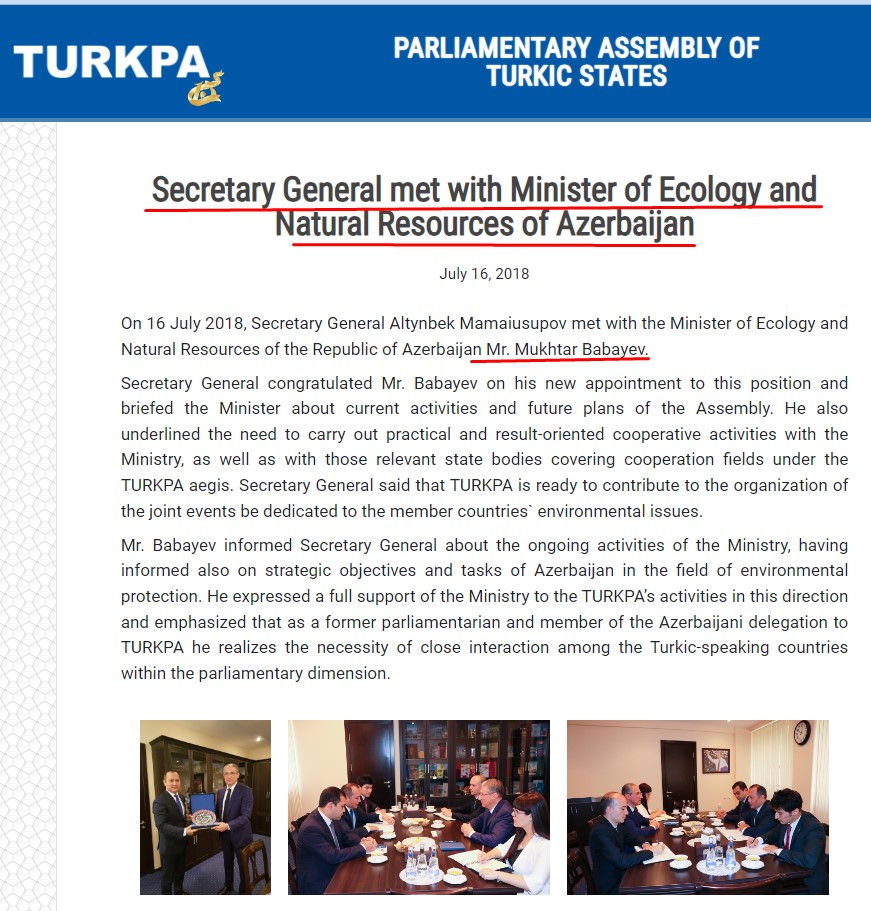 TURKPA

PARLIAMENTARY ASSEMBLY OF TURKIC STATES

Secretary General met with Minister of Ecology and Natural Resources of Azerbaijan

July 16, 2018

On 16 July 2018, Secretary General Altynbek Mamaiusupov met with the Minister of Ecology and Natural Resources of the Republic of Azerbaijan Mr. Mukhtar Babayev.

Secretary General congratulated Mr. Babayev on his new appointment to this position and briefed the Minister about current activities and future plans of the Assembly. He also underlined the need to carry out practical and result-oriented cooperative activities with the Ministry, as well as with those relevant state bodies covering cooperation fields under the TURKPA aegis. Secretary General said that TURKPA is ready to contribute to the organization of the joint events be dedicated to the member countries` environmental issues.

Mr. Babayev informed Secretary General about the ongoing activities of the Ministry, having informed also on strategic objectives and tasks of Azerbaijan in the field of environmental protection. He expressed a full support of the Ministry to the TURKPA's activities in this direction and emphasized that as a former parliamentarian and member of the Azerbaijani delegation to TURKPA he realizes the necessity of close interaction among the Turkic-speaking countries within the parliamentary dimension.